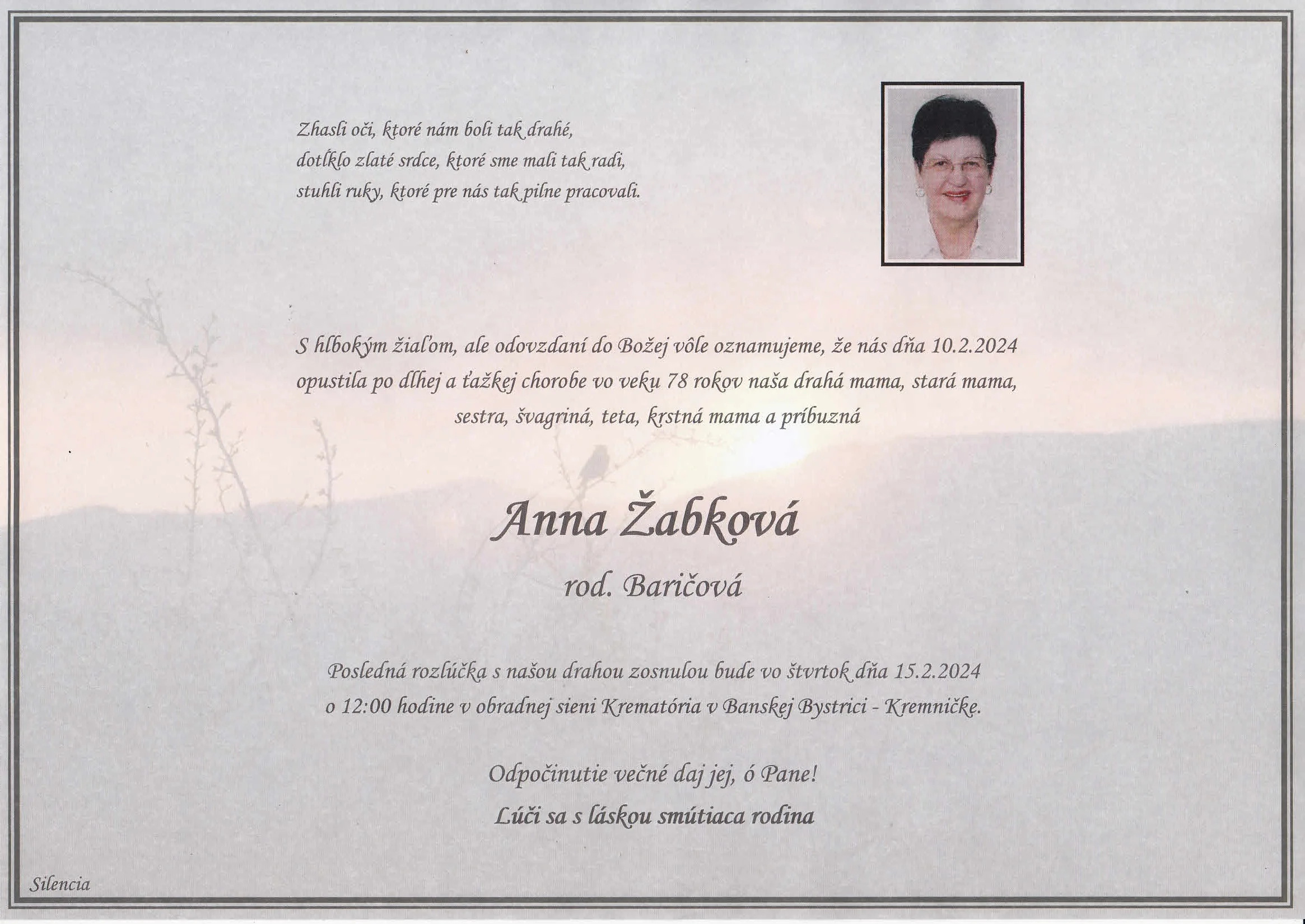 Zhasli oči, ktoré nám boli tak drahé,
dotĺklo zlaté srdce, ktoré sme mali tak radi,
stuhli ruky, ktoré pre nás tak pilne pracovali.

S hlbokým žiaľom, ale odovzdaní do Božej vôle oznamujeme, že nás dňa 10.2.2024 opustila po dlhej a ťažkej chorobe vo veku 78 rokov naša drahá mama, stará mama, sestra, švagriná, teta, krstná mama a príbuzná

Anna Žabková

rod. Baričová

Posledná rozlúčka s našou drahou zosnulou bude vo štvrtok dňa 15.2.2024 o 12:00 hodine v obradnej sieni Krematória v Banskej Bystrici - Kremničke.

Odpočinutie večné daj jej, ó Pane!
Lúči sa s láskou smútiaca rodina

Silencia